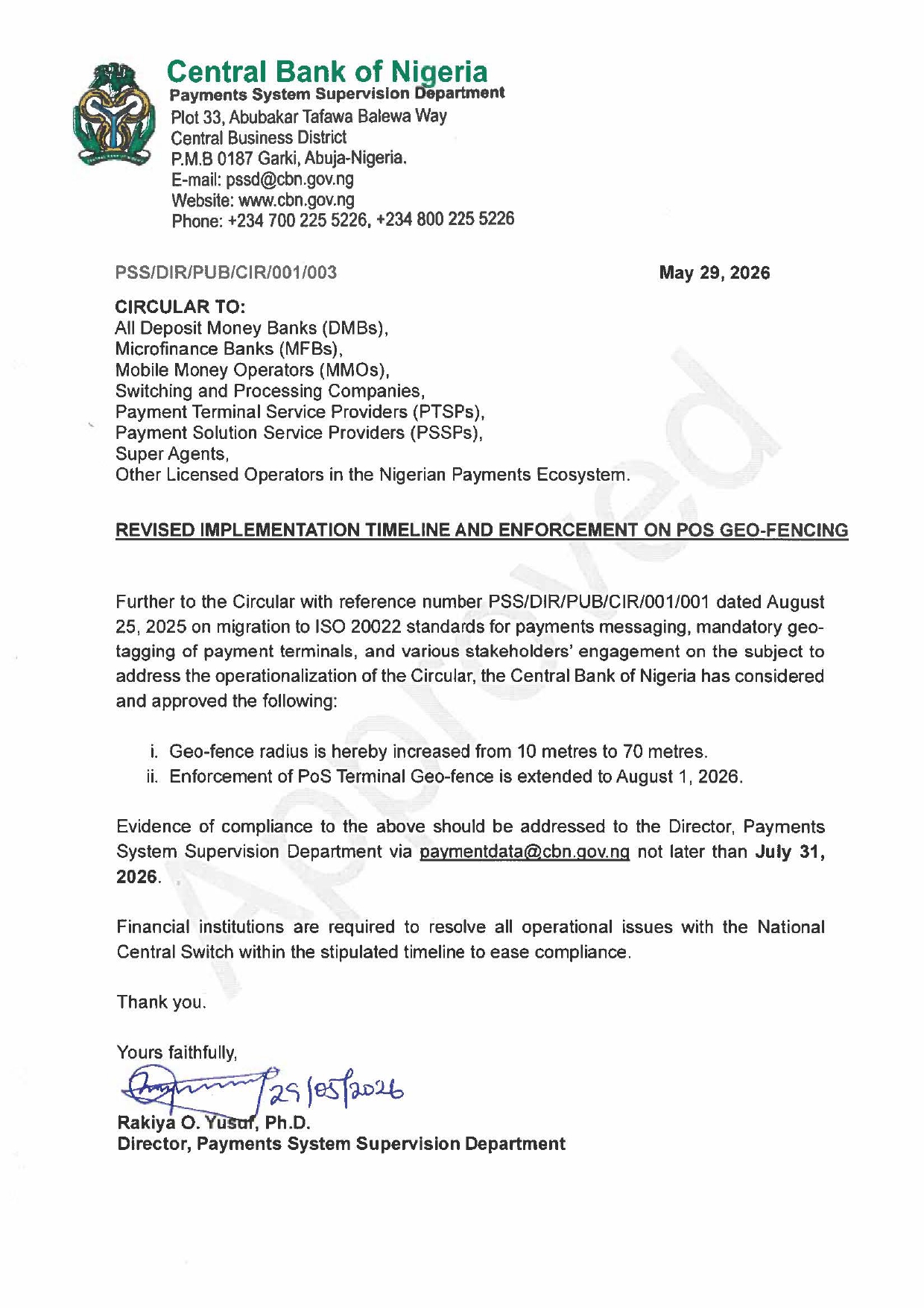 Central Bank of Nigeria
Payments System Supervision Department
Plot 33, Abubakar Tafawa Balewa Way
Central Business District
P.M.B 0187 Garki, Abuja-Nigeria.
E-mail: pssd@cbn.gov.ng
Website: www.cbn.gov.ng
Phone: +234 700 225 5226, +234 800 225 5226

PSS/DIR/PUB/CIR/001/003

May 29, 2026

CIRCULAR TO:
All Deposit Money Banks (DMBs),
Microfinance Banks (MFBs),
Mobile Money Operators (MMOs),
Switching and Processing Companies,
Payment Terminal Service Providers (PTSPs),
Payment Solution Service Providers (PSSPs),
Super Agents,
Other Licensed Operators in the Nigerian Payments Ecosystem.

REVISED IMPLEMENTATION TIMELINE AND ENFORCEMENT ON POS GEO-FENCING

Further to the Circular with reference number PSS/DIR/PUB/CIR/001/001 dated August 25, 2025 on migration to ISO 20022 standards for payments messaging, mandatory geo-tagging of payment terminals, and various stakeholders' engagement on the subject to address the operationalization of the Circular, the Central Bank of Nigeria has considered and approved the following:

i. Geo-fence radius is hereby increased from 10 metres to 70 metres.
ii. Enforcement of PoS Terminal Geo-fence is extended to August 1, 2026.

Evidence of compliance to the above should be addressed to the Director, Payments System Supervision Department via paymentdata@cbn.gov.ng not later than July 31, 2026.

Financial institutions are required to resolve all operational issues with the National Central Switch within the stipulated timeline to ease compliance.

Thank you.

Yours faithfully,

29/05/2026
Rakiya O. Yusuf, Ph.D.
Director, Payments System Supervision Department

Approved